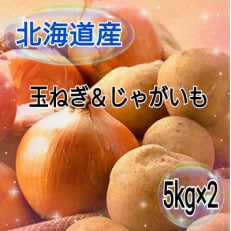 北海道産

玉ねぎ＆じゃがいも

5kg×2